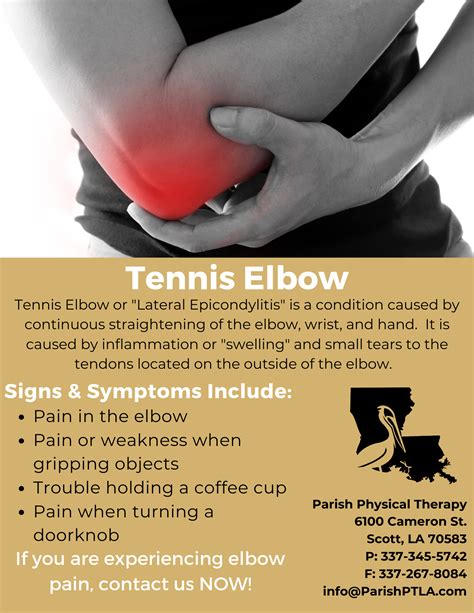 Tennis Elbow

Tennis Elbow or "Lateral Epicondylitis" is a condition caused by continuous straightening of the elbow, wrist, and hand. It is caused by inflammation or "swelling" and small tears to the tendons located on the outside of the elbow.

Signs & Symptoms Include:
• Pain in the elbow
• Pain or weakness when gripping objects
• Trouble holding a coffee cup
• Pain when turning a doorknob

If you are experiencing elbow pain, contact us NOW!

Parish Physical Therapy
6100 Cameron St.
Scott, LA 70583
P: 337-345-5742
F: 337-267-8084
info@ParishPTLA.com